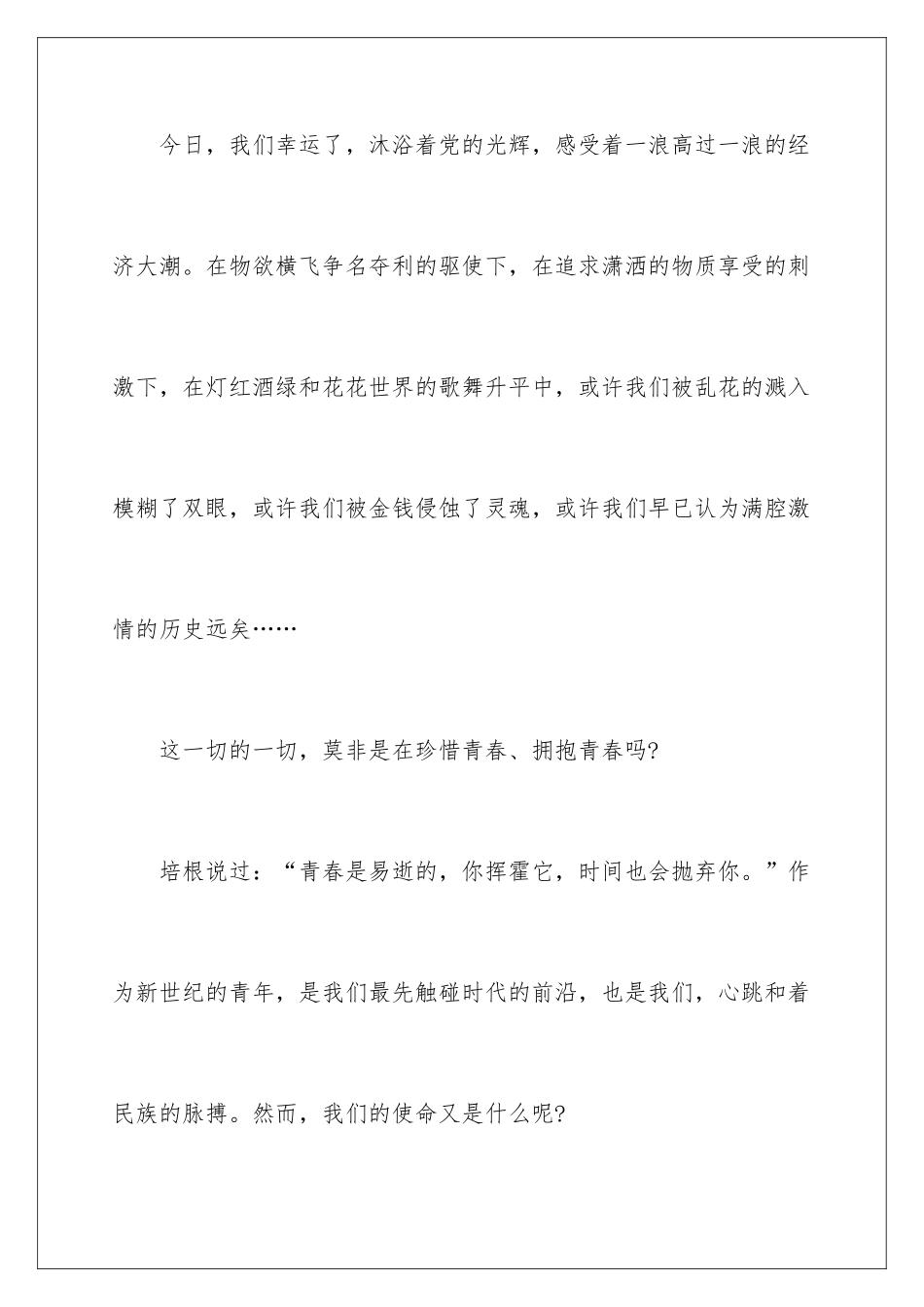 今日，我们幸运了，沐浴着党的光辉，感受着一浪高过一浪的经济大潮。在物欲横飞争名夺利的驱使下，在追求潇洒的物质享受的刺激下，在灯红酒绿和花花世界的歌舞升平中，或许我们被乱花的溅入模糊了双眼，或许我们被金钱侵蚀了灵魂，或许我们早已认为满腔激情的历史远矣……

这一切的一切，莫非是在珍惜青春、拥抱青春吗?

培根说过：“青春是易逝的，你挥霍它，时间也会抛弃你。”作为新世纪的青年，是我们最先触碰时代的前沿，也是我们，心跳和着民族的脉搏。然而，我们的使命又是什么呢?